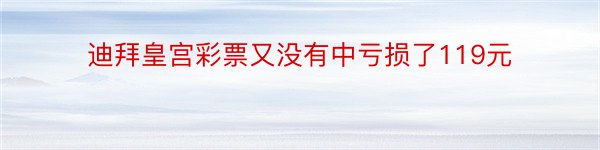 迪拜皇宫彩票又没有中亏损了119元